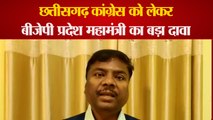 छत्तीसगढ़ कांग्रेस को लेकर
बीजेपी प्रदेश महामंत्री का बड़ा दावा